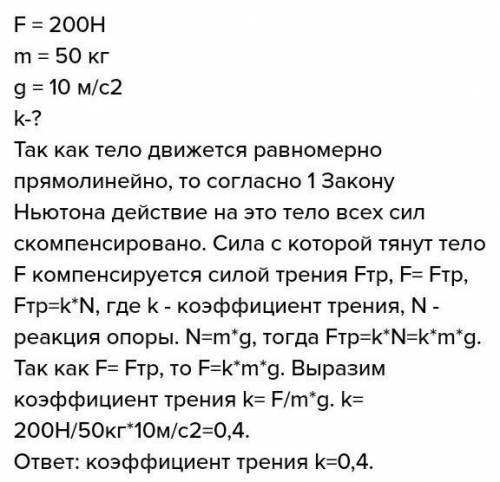 F = 200Н
m = 50 кг
g = 10 м/с2
k-?
Так как тело движется равномерно прямолинейно, то согласно 1 Закону Ньютона действие на это тело всех сил скомпенсировано. Сила с которой тянут тело F компенсируется силой трения Fтр, F= Fтр, Fтр=k*N, где k - коэффициент трения, N - реакция опоры. N=m*g, тогда Fтр=k*N=k*m*g. Так как F= Fтр, то F=k*m*g. Выразим коэффициент трения k= F/m*g. k= 200Н/50кг*10м/с2=0,4.
Ответ: коэффициент трения k=0,4.